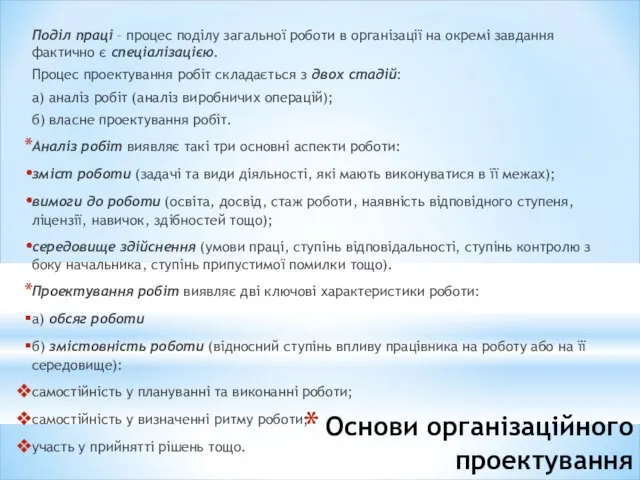 Поділ праці – процес поділу загальної роботи в організації на окремі завдання фактично є спеціалізацією.

Процес проектування робіт складається з двох стадій:

а) аналіз робіт (аналіз виробничих операцій);

б) власне проектування робіт.

*Аналіз робіт виявляє такі три основні аспекти роботи:

•зміст роботи (задачі та види діяльності, які мають виконуватися в її межах);

•вимоги до роботи (освіта, досвід, стаж роботи, наявність відповідного ступеня, ліцензії, навичок, здібностей тощо);

•середовище здійснення (умови праці, ступінь відповідальності, ступінь контролю з боку начальника, ступінь припустимої помилки тощо).

*Проектування робіт виявляє дві ключові характеристики роботи:

▪а) обсяг роботи

▪б) змістовність роботи (відносний ступінь впливу працівника на роботу або на її середовище):

❖самостійність у плануванні та виконанні роботи;

❖самостійність у визначенні ритму роботи;

❖участь у прийнятті рішень тощо.

* Основи організаційного проектування